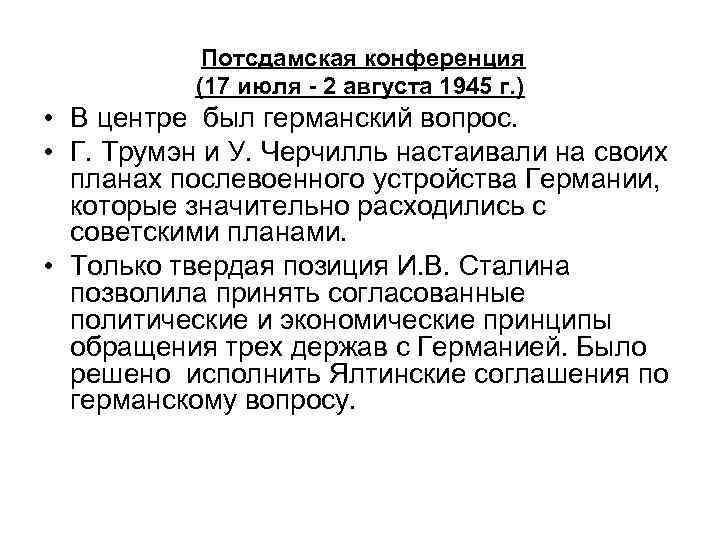 Потсдамская конференция
(17 июля - 2 августа 1945 г.)

• В центре был германский вопрос.

• Г. Трумэн и У. Черчилль настаивали на своих планах послевоенного устройства Германии, которые значительно расходились с советскими планами.

• Только твердая позиция И.В. Сталина позволила принять согласованные политические и экономические принципы обращения трех держав с Германией. Было решено исполнить Ялтинские соглашения по германскому вопросу.